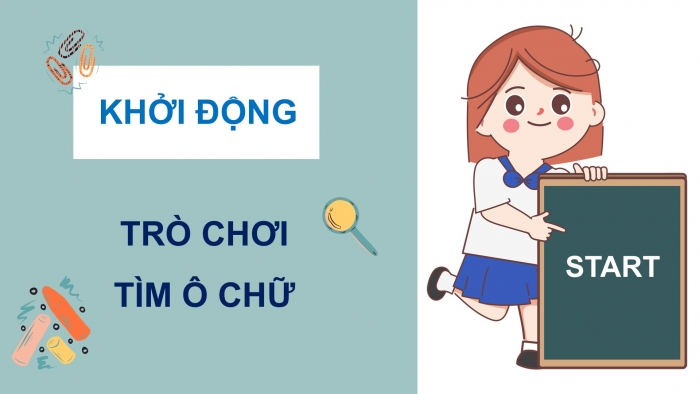 KHỞI ĐỘNG

TRÒ CHƠI
TÌM Ô CHỮ

START